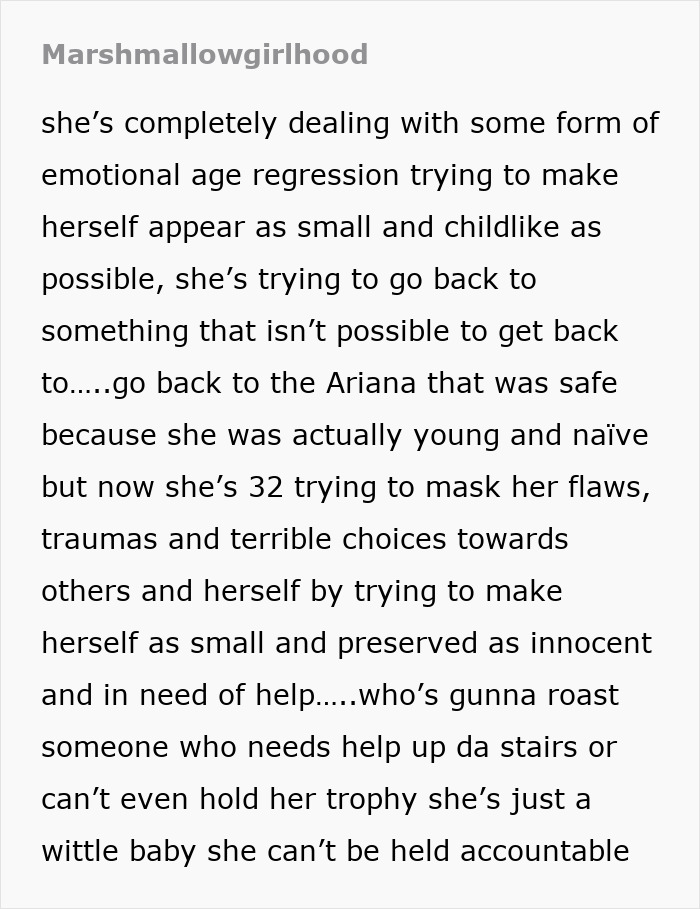 Marshmallowgirlhood

she’s completely dealing with some form of emotional age regression trying to make herself appear as small and childlike as possible, she’s trying to go back to something that isn’t possible to get back to…..go back to the Ariana that was safe because she was actually young and naïve but now she’s 32 trying to mask her flaws, traumas and terrible choices towards others and herself by trying to make herself as small and preserved as innocent and in need of help…..who’s gunna roast someone who needs help up da stairs or can’t even hold her trophy she’s just a wittle baby she can’t be held accountable